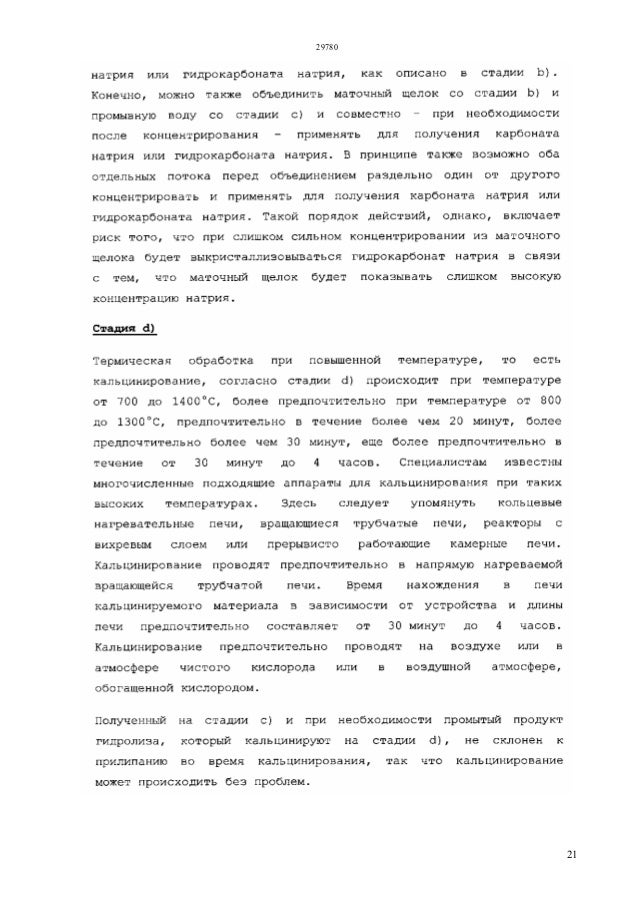 29780

натрия или гидрокарбоната натрия, как описано в стадии b). Конечно, можно также объединить маточный щелок со стадии b) и промывную воду со стадии c) и совместно – при необходимости после концентрирования – применять для получения карбоната натрия или гидрокарбоната натрия. В принципе также возможно оба отдельных потока перед объединением раздельно один от другого концентрировать и применять для получения карбоната натрия или гидрокарбоната натрия. Такой порядок действий, однако, включает риск того, что при слишком сильном концентрировании из маточного щелока будет выкристаллизовываться гидрокарбонат натрия в связи с тем, что маточный щелок будет показывать слишком высокую концентрацию натрия.

Стадия d)

Термическая обработка при повышенной температуре, то есть кальцинирование, согласно стадии d) происходит при температуре от 700 до 1400°C, более предпочтительно при температуре от 800 до 1300°C, предпочтительно в течение более чем 20 минут, более предпочтительно более чем 30 минут, еще более предпочтительно в течение от 30 минут до 4 часов. Специалистам известны многочисленные подходящие аппараты для кальцинирования при таких высоких температурах. Здесь следует упомянуть кольцевые нагревательные печи, вращающиеся трубчатые печи, реакторы с вихревым слоем или прерывисто работающие камерные печи. Кальцинирование проводят предпочтительно в напрямую нагреваемой вращающейся трубчатой печи. Время нахождения в печи кальцинируемого материала в зависимости от устройства и длины печи предпочтительно составляет от 30 минут до 4 часов. Кальцинирование предпочтительно проводят на воздухе или в атмосфере чистого кислорода или в воздушной атмосфере, обогащенной кислородом.

Полученный на стадии c) и при необходимости промытый продукт гидролиза, который кальцинируют на стадии d), не склонен к прилипанию во время кальцинирования, так что кальцинирование может происходить без проблем.

21